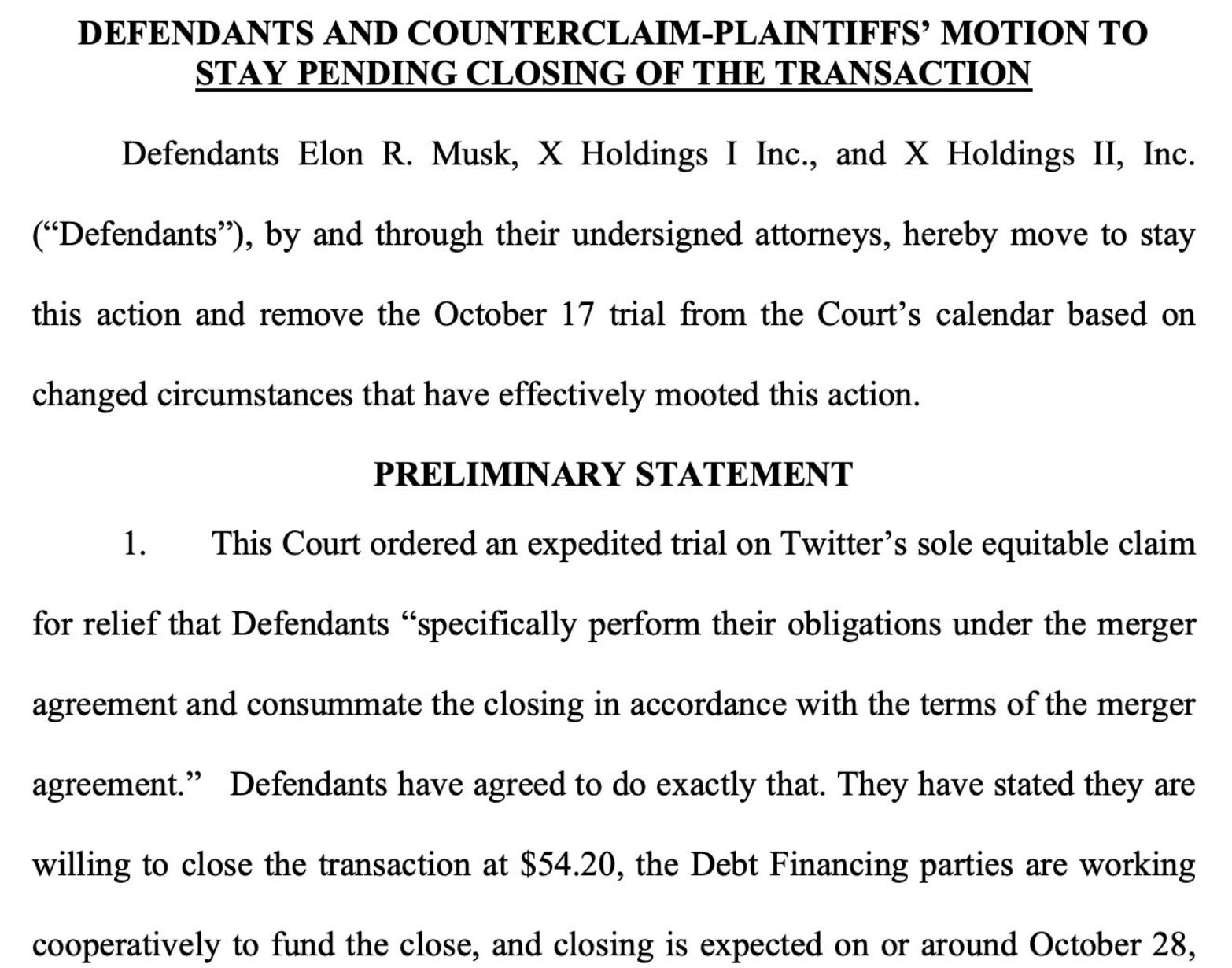 DEFENDANTS AND COUNTERCLAIM-PLAINTIFFS' MOTION TO STAY PENDING CLOSING OF THE TRANSACTION

Defendants Elon R. Musk, X Holdings I Inc., and X Holdings II, Inc. ("Defendants"), by and through their undersigned attorneys, hereby move to stay this action and remove the October 17 trial from the Court's calendar based on changed circumstances that have effectively mooted this action.

PRELIMINARY STATEMENT

1. This Court ordered an expedited trial on Twitter's sole equitable claim for relief that Defendants "specifically perform their obligations under the merger agreement and consummate the closing in accordance with the terms of the merger agreement." Defendants have agreed to do exactly that. They have stated they are willing to close the transaction at \$54.20, the Debt Financing parties are working cooperatively to fund the close, and closing is expected on or around October 28,